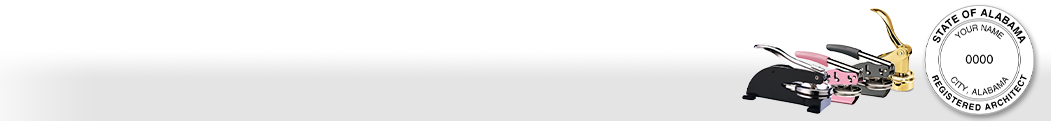 STATE OF ALABAMA
YOUR NAME
0000
CITY, ALABAMA
REGISTERED ARCHITECT